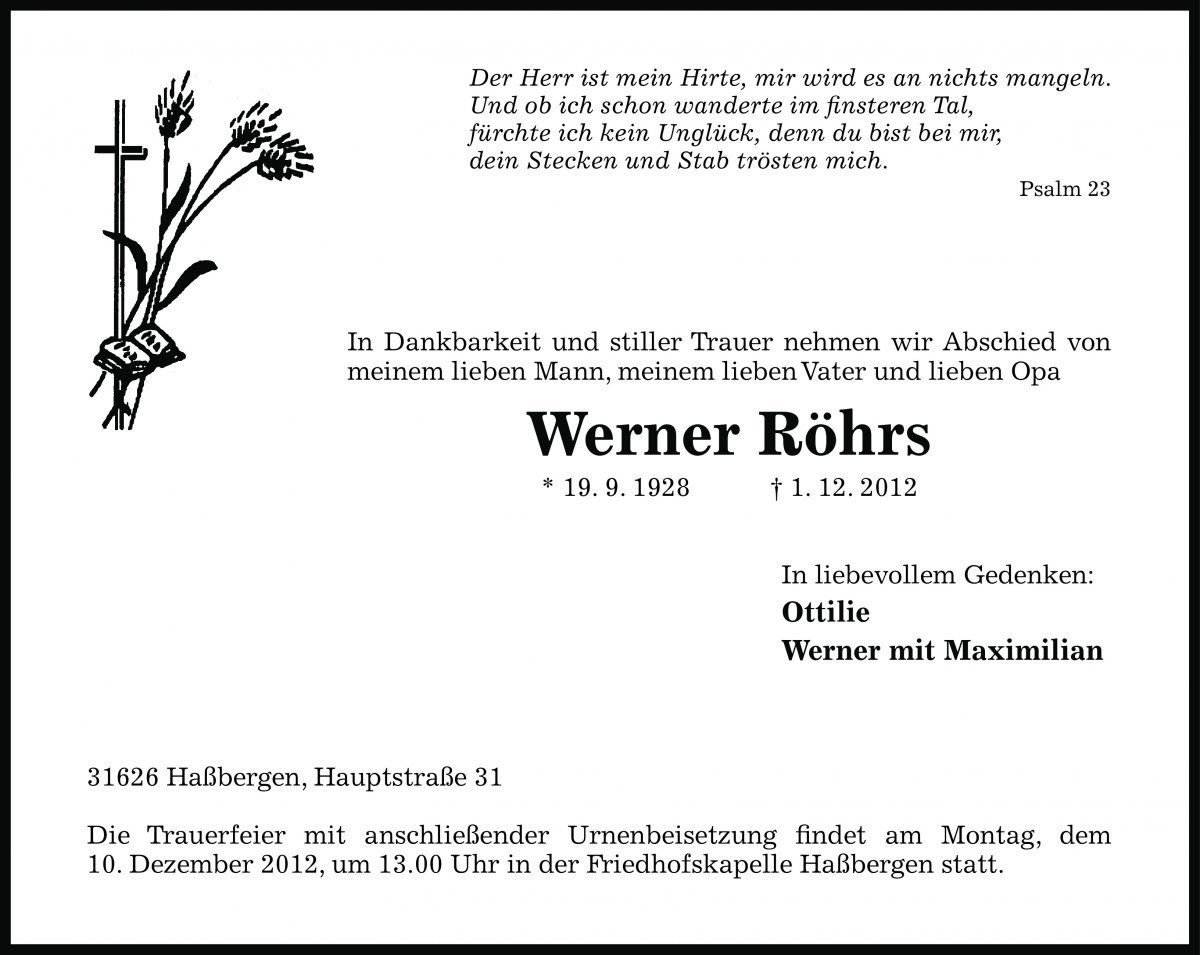 Der Herr ist mein Hirte, mir wird es an nichts mangeln.
Und ob ich schon wanderte im finsteren Tal,
fürchte ich kein Unglück, denn du bist bei mir,
dein Stecken und Stab trösten mich.

Psalm 23

In Dankbarkeit und stiller Trauer nehmen wir Abschied von meinem lieben Mann, meinem lieben Vater und lieben Opa

Werner Röhrs

* 19. 9. 1928 † 1. 12. 2012

In liebevollem Gedenken:
Ottilie
Werner mit Maximilian

31626 Haßbergen, Hauptstraße 31

Die Trauerfeier mit anschließender Urnenbeisetzung findet am Montag, dem 10. Dezember 2012, um 13.00 Uhr in der Friedhofskapelle Haßbergen statt.